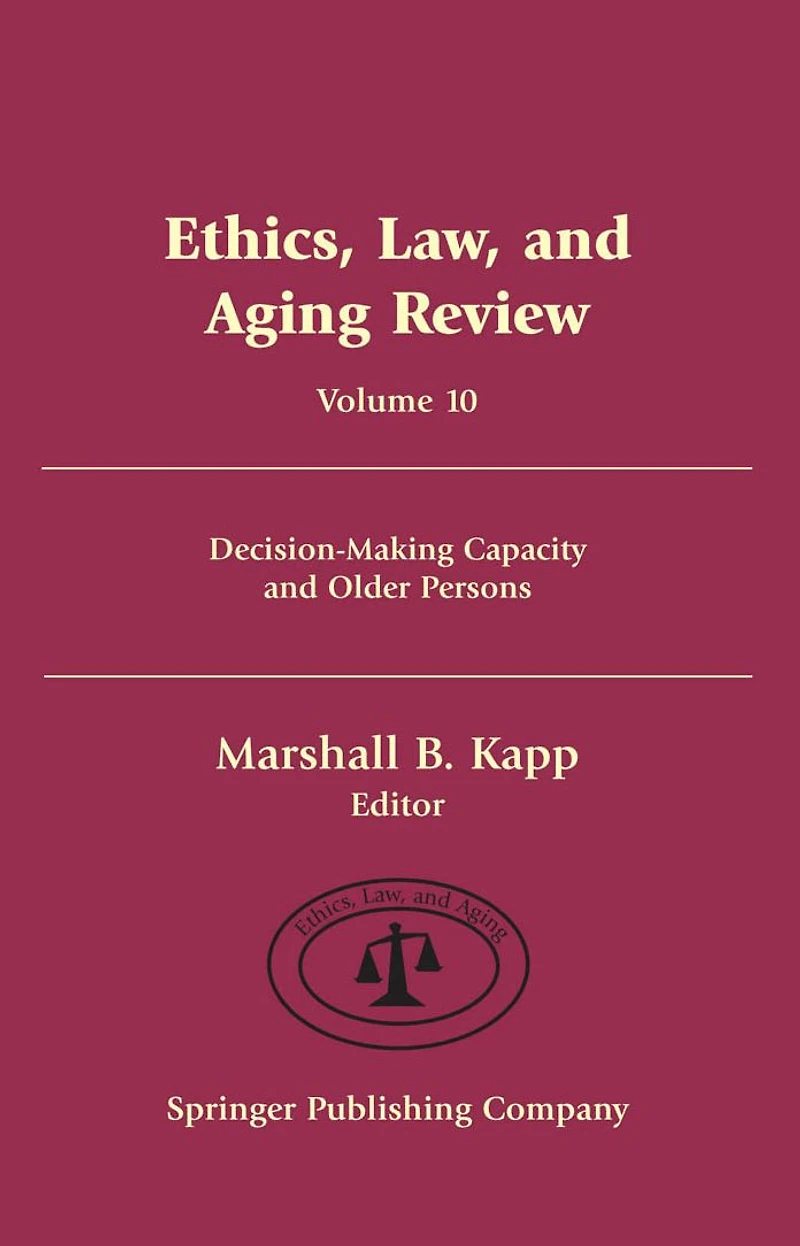 Ethics, Law, and Aging Review

Volume 10

Decision-Making Capacity
and Older Persons

Marshall B. Kapp
Editor

Ethics, Law, and Aging

Springer Publishing Company